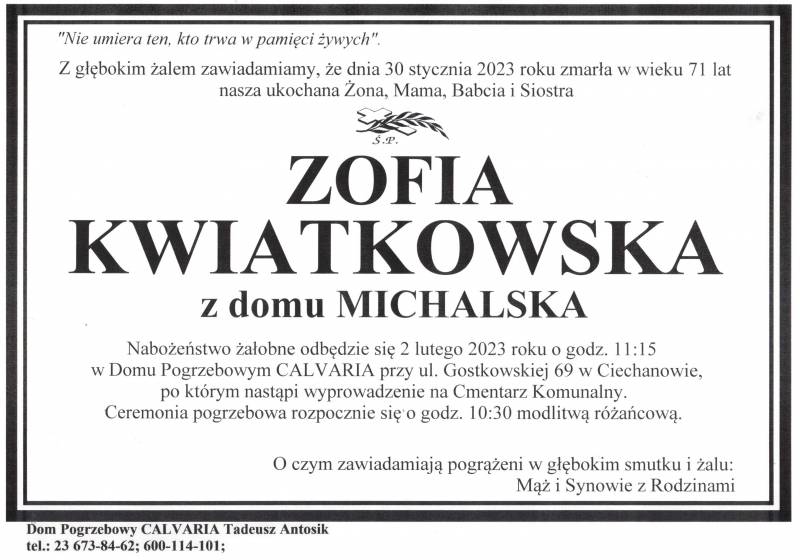 "Nie umiera ten, kto trwa w pamięci żywych".

Z głębokim żalem zawiadamiamy, że dnia 30 stycznia 2023 roku zmarła w wieku 71 lat nasza ukochana Żona, Mama, Babcia i Siostra

Ś.P.

ZOFIA KWIATKOWSKA

z domu MICHALSKA

Nabożeństwo żałobne odbędzie się 2 lutego 2023 roku o godz. 11:15 w Domu Pogrzebowym CALVARIA przy ul. Gostkowskiej 69 w Ciechanowie, po którym nastąpi wyprowadzenie na Cmentarz Komunalny. Ceremonia pogrzebowa rozpocznie się o godz. 10:30 modlitwą różańcową.

O czym zawiadamiają pogrążeni w głębokim smutku i żalu:
Mąż i Synowie z Rodzinami

Dom Pogrzebowy CALVARIA Tadeusz Antosik
tel.: 23 673-84-62; 600-114-101;